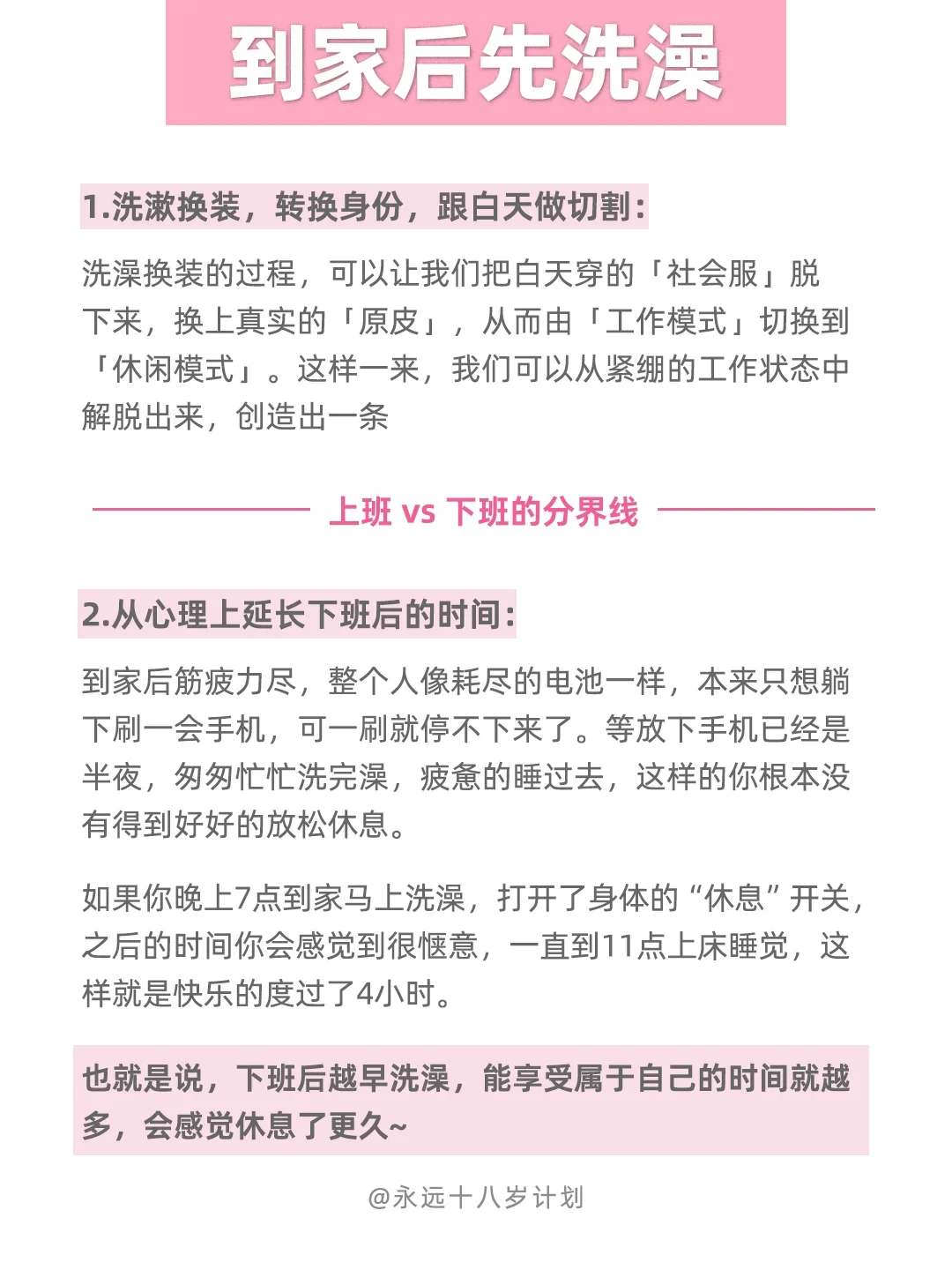 到家后先洗澡

1.洗漱换装，转换身份，跟白天做切割：

洗澡换装的过程，可以让我们把白天穿的「社会服」脱下来，换上真实的「原皮」，从而由「工作模式」切换到「休闲模式」。这样一来，我们可以从紧绷的工作状态中解脱出来，创造出一条

上班 vs 下班的分界线

2.从心理上延长下班后的时间：

到家后筋疲力尽，整个人像耗尽的电池一样，本来只想躺下刷一会手机，可一刷就停不下来了。等放下手机已经是半夜，匆匆忙忙洗完澡，疲惫的睡过去，这样的你根本没有得到好好的放松休息。

如果你晚上7点到家马上洗澡，打开了身体的“休息”开关，之后的时间你会感觉到很惬意，一直到11点上床睡觉，这样就是快乐的度过了4小时。

也就是说，下班后越早洗澡，能享受属于自己的时间就越多，会感觉休息了更久~

@永远十八岁计划